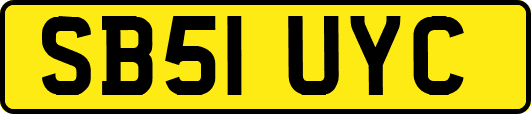 SB51 UYC